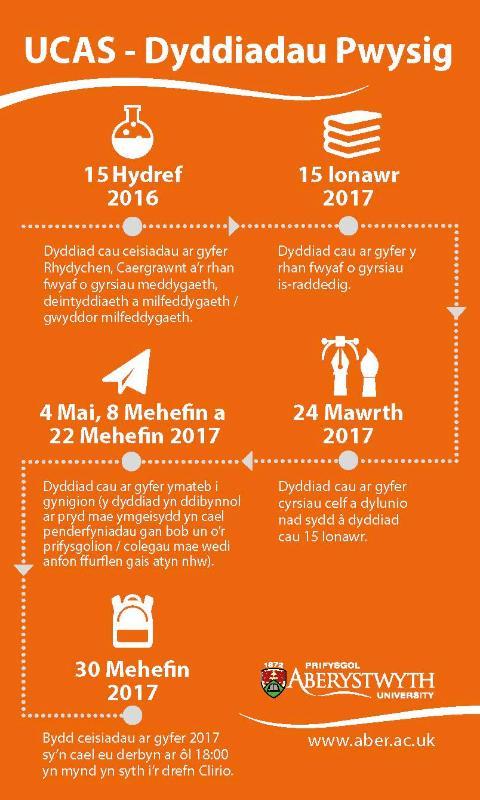 UCAS - Dyddiadau Pwysig

15 Hydref 2016

Dyddiad cau ceisiadau ar gyfer Rhydychen, Caergrawnt a'r rhan fwyaf o gyrsiau meddygaeth, deintyddiaeth a milfeddygaeth / gwyddor milfeddygaeth.

15 Ionawr 2017

Dyddiad cau ar gyfer y rhan fwyaf o gyrsiau is-raddedig.

24 Mawrth 2017

Dyddiad cau ar gyfer cyrsiau celf a dylunio nad sydd â dyddiad cau 15 Ionawr.

4 Mai, 8 Mehefin a 22 Mehefin 2017

Dyddiad cau ar gyfer ymateb i gynigion (y dyddiad yn ddibynnol ar pryd mae ymgeisydd yn cael penderfyniadau gan bob un o'r prifysgolion / colegau mae wedi anfon ffurflen gais atyn nhw).

30 Mehefin 2017

Bydd ceisiadau ar gyfer 2017 sy'n cael eu derbyn ar ôl 18:00 yn mynd yn syth i'r drefn Clirio.

1872 PRIFYSGOL ABERYSTWYTH UNIVERSITY

www.aber.ac.uk